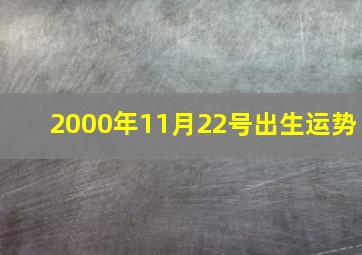 2000年11月22号出生运势